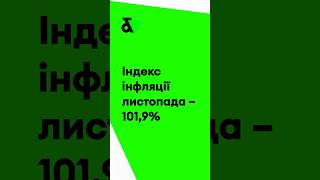 Індекс інфляції листопада – 101,9%